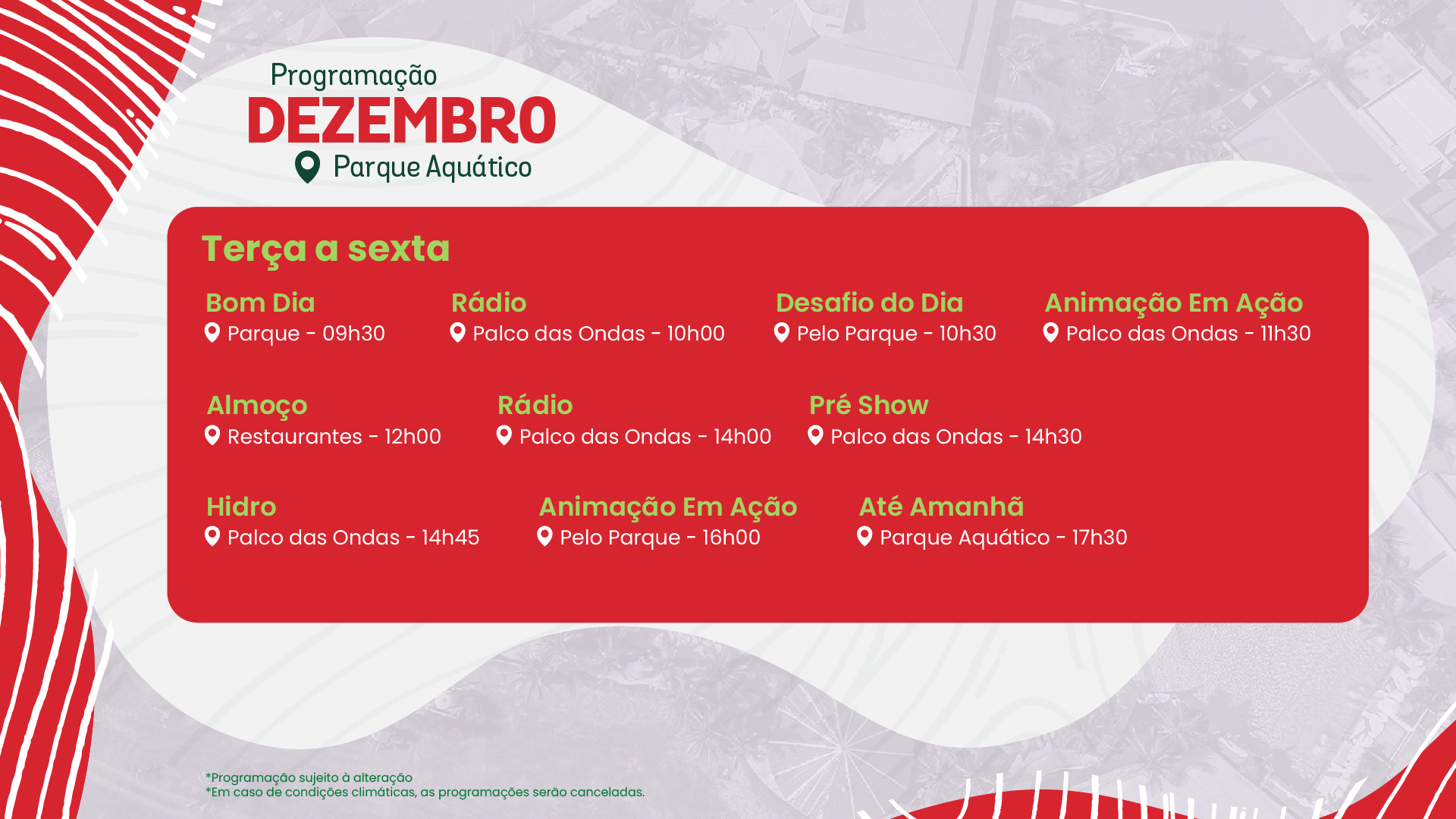 Programação
DEZEMBRO
Parque Aquático

Terça a sexta

Bom Dia
Parque - 09h30

Rádio
Palco das Ondas - 10h00

Desafio do Dia
Pelo Parque - 10h30

Animação Em Ação
Palco das Ondas - 11h30

Almoço
Restaurantes - 12h00

Rádio
Palco das Ondas - 14h00

Pré Show
Palco das Ondas - 14h30

Hidro
Palco das Ondas - 14h45

Animação Em Ação
Pelo Parque - 16h00

Até Amanhã
Parque Aquático - 17h30

*Programação sujeito à alteração
*Em caso de condições climáticas, as programações serão canceladas.